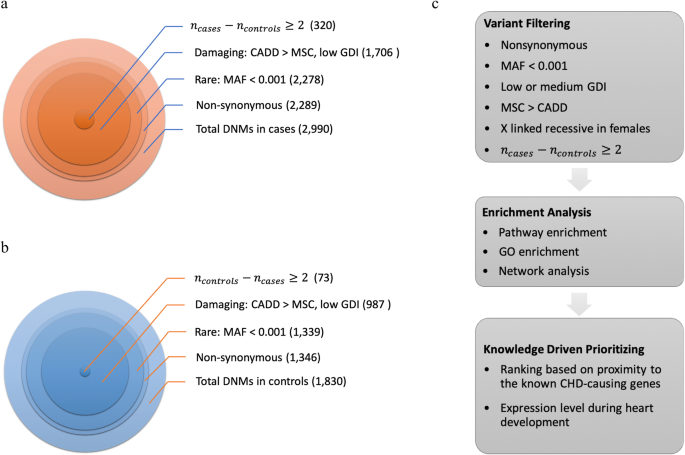 a

$n_{cases} - n_{controls} \geq 2$ (320)

Damaging: CADD > MSC, low GDI (1,706 )

Rare: MAF < 0.001 (2,278)

Non-synonymous (2,289)

Total DNMs in cases (2,990)

b

$n_{controls} - n_{cases} \geq 2$ (73)

Damaging: CADD > MSC, low GDI (987 )

Rare: MAF < 0.001 (1,339)

Non-synonymous (1,346)

Total DNMs in controls (1,830)

c

Variant Filtering
• Nonsynonymous
• MAF < 0.001
• Low or medium GDI
• MSC > CADD
• X linked recessive in females
• $n_{cases} - n_{controls} \geq 2$

Enrichment Analysis
• Pathway enrichment
• GO enrichment
• Network analysis

Knowledge Driven Prioritizing
• Ranking based on proximity to the known CHD-causing genes
• Expression level during heart development